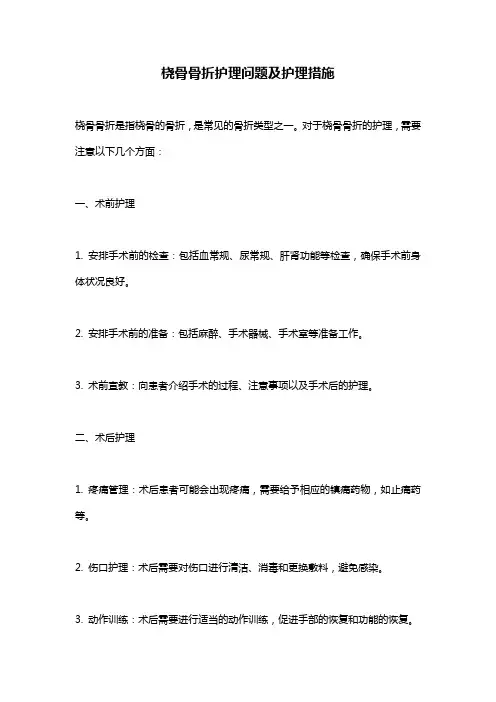 桡骨骨折护理问题及护理措施

桡骨骨折是指桡骨的骨折，是常见的骨折类型之一。对于桡骨骨折的护理，需要注意以下几个方面：

一、术前护理

1. 安排手术前的检查：包括血常规、尿常规、肝肾功能等检查，确保手术前身体状况良好。

2. 安排手术前的准备：包括麻醉、手术器械、手术室等准备工作。

3. 术前宣教：向患者介绍手术的过程、注意事项以及手术后的护理。

二、术后护理

1. 疼痛管理：术后患者可能会出现疼痛，需要给予相应的镇痛药物，如止痛药等。

2. 伤口护理：术后需要对伤口进行清洁、消毒和更换敷料，避免感染。

3. 动作训练：术后需要进行适当的动作训练，促进手部的恢复和功能的恢复。